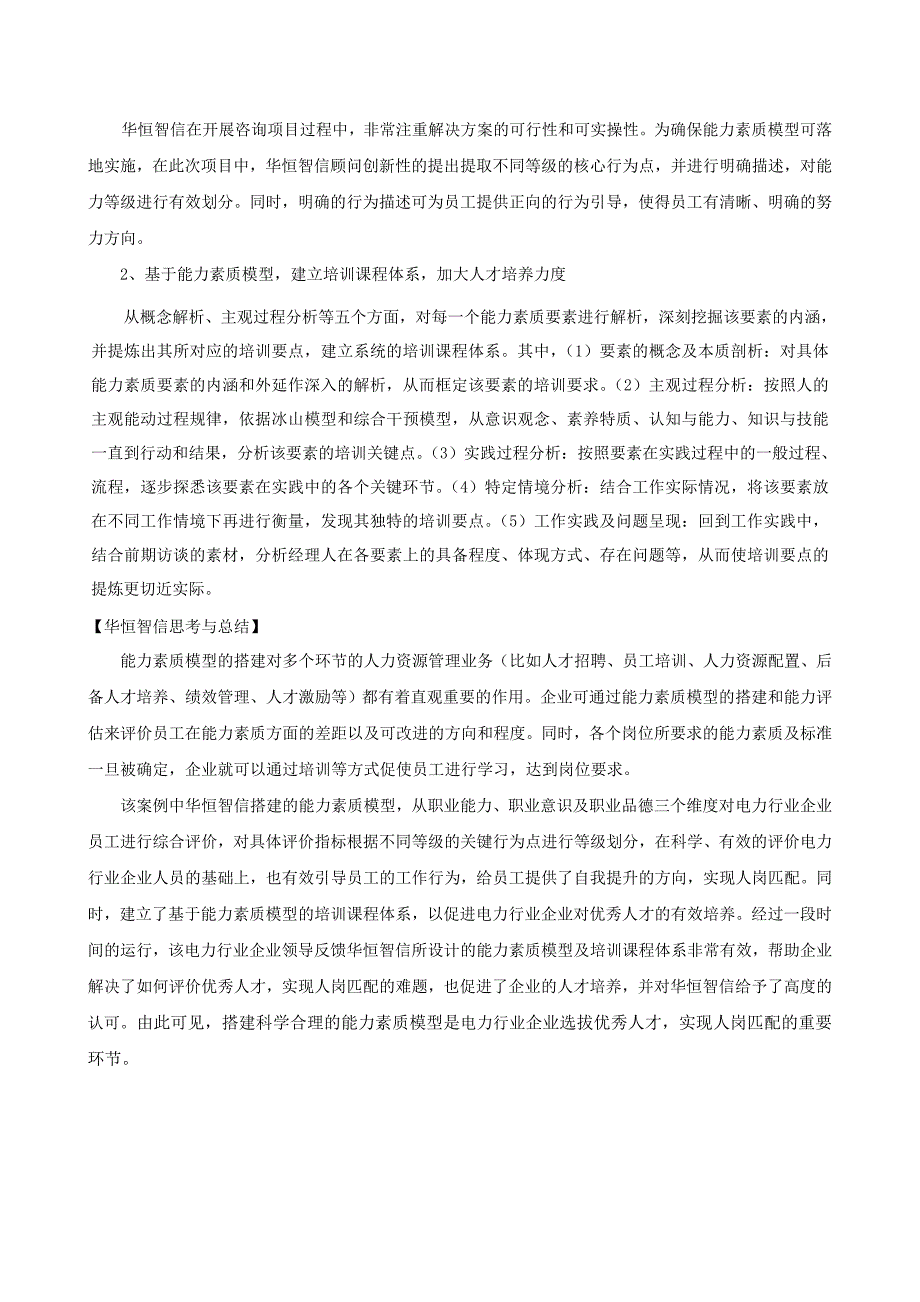 华恒智信在开展咨询项目过程中，非常注重解决方案的可行性和可实操性。为确保能力素质模型可落地实施，在此次项目中，华恒智信顾问创新性的提出提取不同等级的核心行为点，并进行明确描述，对能力等级进行有效划分。同时，明确的行为描述可为员工提供正向的行为引导，使得员工有清晰、明确的努力方向。

2、基于能力素质模型，建立培训课程体系，加大人才培养力度

从概念解析、主观过程分析等五个方面，对每一个能力素质要素进行解析，深刻挖掘该要素的内涵，并提炼出其所对应的培训要点，建立系统的培训课程体系。其中，（1）要素的概念及本质剖析：对具体能力素质要素的内涵和外延作深入的解析，从而框定该要素的培训要求。（2）主观过程分析：按照人的主观能动过程规律，依据冰山模型和综合干预模型，从意识观念、素养特质、认知与能力、知识与技能一直到行动和结果，分析该要素的培训关键点。（3）实践过程分析：按照要素在实践过程中的一般过程、流程，逐步探悉该要素在实践中的各个关键环节。（4）特定情境分析：结合工作实际情况，将该要素放在不同工作情境下再进行衡量，发现其独特的培训要点。（5）工作实践及问题呈现：回到工作实践中，结合前期访谈的素材，分析经理人在各要素上的具备程度、体现方式、存在问题等，从而使培训要点的提炼更切近实际。

【华恒智信思考与总结】

能力素质模型的搭建对多个环节的人力资源管理业务（比如人才招聘、员工培训、人力资源配置、后备人才培养、绩效管理、人才激励等）都有着直观重要的作用。企业可通过能力素质模型的搭建和能力评估来评价员工在能力素质方面的差距以及可改进的方向和程度。同时，各个岗位所要求的能力素质及标准一旦被确定，企业就可以通过培训等方式促使员工进行学习，达到岗位要求。

该案例中华恒智信搭建的能力素质模型，从职业能力、职业意识及职业品德三个维度对电力行业企业员工进行综合评价，对具体评价指标根据不同等级的关键行为点进行等级划分，在科学、有效的评价电力行业企业人员的基础上，也有效引导员工的工作行为，给员工提供了自我提升的方向，实现人岗匹配。同时，建立了基于能力素质模型的培训课程体系，以促进电力行业企业对优秀人才的有效培养。经过一段时间的运行，该电力行业企业领导反馈华恒智信所设计的能力素质模型及培训课程体系非常有效，帮助企业解决了如何评价优秀人才，实现人岗匹配的难题，也促进了企业的人才培养，并对华恒智信给予了高度的认可。由此可见，搭建科学合理的能力素质模型是电力行业企业选拔优秀人才，实现人岗匹配的重要环节。